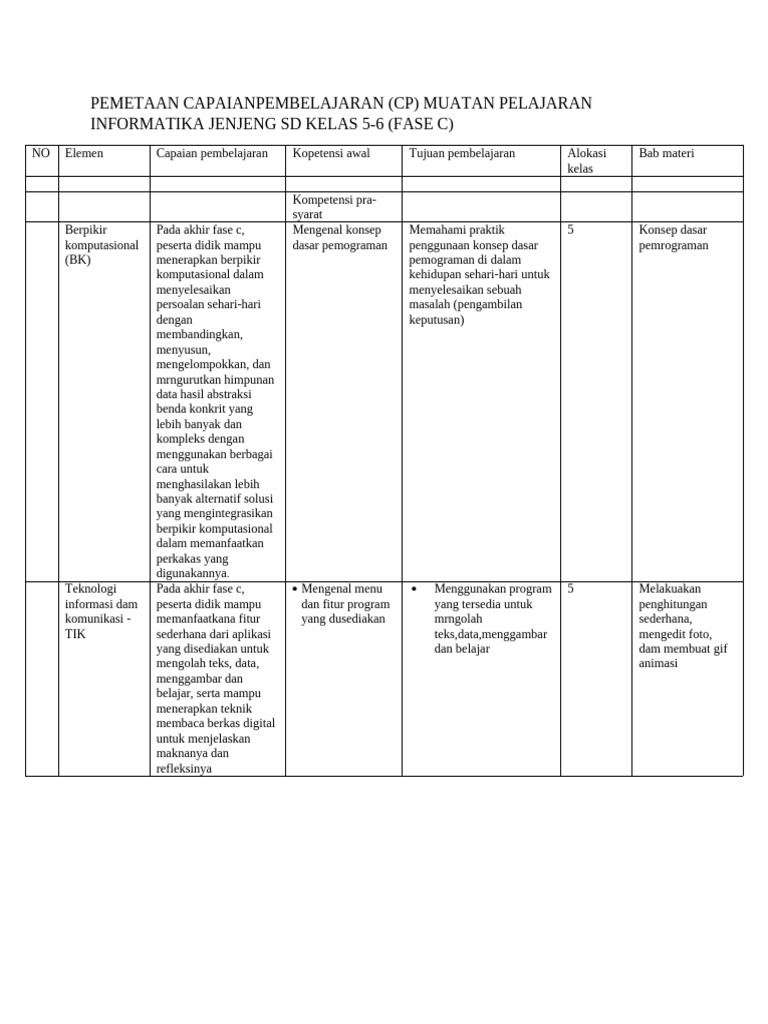 PEMETAAN CAPAIANPEMBELAJARAN (CP) MUATAN PELAJARAN INFORMATIKA JENJENG SD KELAS 5-6 (FASE C)

| NO | Elemen | Capaian pembelajaran | Kopetensi awal | Tujuan pembelajaran | Alokasi kelas | Bab materi |
|---|---|---|---|---|---|---|
| | | | | | | |
| | | | Kompetensi pra-syarat | | | |
| | Berpikir komputasional (BK) | Pada akhir fase c, peserta didik mampu menerapkan berpikir komputasional dalam menyelesaikan persoalan sehari-hari dengan membandingkan, menyusun, mengelompokkan, dan mrngurutkan himpunan data hasil abstraksi benda konkrit yang lebih banyak dan kompleks dengan menggunakan berbagai cara untuk menghasilakan lebih banyak alternatif solusi yang mengintegrasikan berpikir komputasional dalam memanfaatkan perkakas yang digunakannya. | Mengenal konsep dasar pemograman | Memahami praktik penggunaan konsep dasar pemograman di dalam kehidupan sehari-hari untuk menyelesaikan sebuah masalah (pengambilan keputusan) | 5 | Konsep dasar pemrograman |
| | Teknologi informasi dam komunikasi - TIK | Pada akhir fase c, peserta didik mampu memanfaatkana fitur sederhana dari aplikasi yang disediakan untuk mengolah teks, data, menggambar dan belajar, serta mampu menerapkan teknik membaca berkas digital untuk menjelaskan maknanya dan refleksinya | • Mengenal menu dan fitur program yang dusediakan | • Menggunakan program yang tersedia untuk mrngolah teks,data,menggambar dan belajar | 5 | Melakuakan penghitungan sederhana, mengedit foto, dam membuat gif animasi |